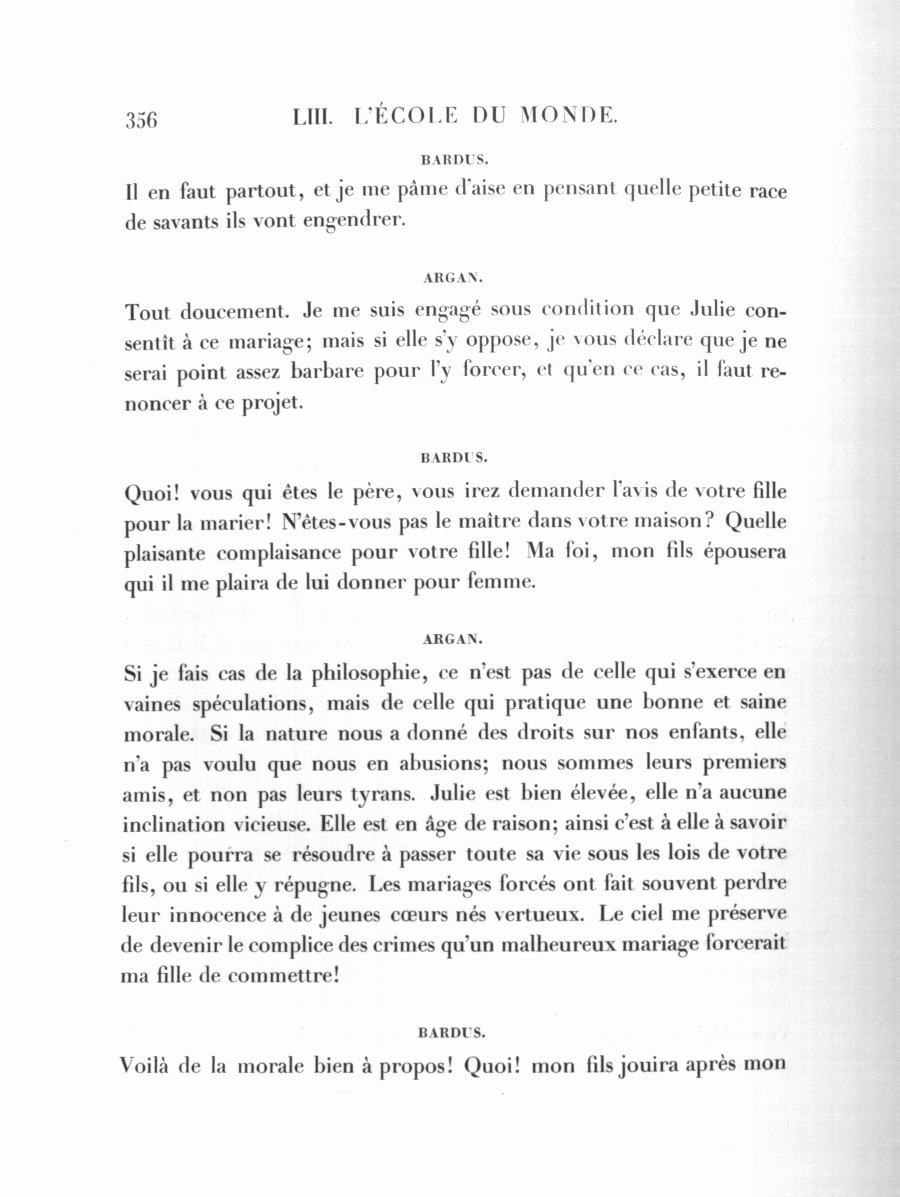 356 LIII. L'ÉCOLE DU MONDE.

BARDUS.

Il en faut partout, et je me pâme d'aise en pensant quelle petite race de savants ils vont engendrer.

ARGAN.

Tout doucement. Je me suis engagé sous condition que Julie consentît à ce mariage; mais si elle s'y oppose, je vous déclare que je ne serai point assez barbare pour l'y forcer, et qu'en ce cas, il faut renoncer à ce projet.

BARDUS.

Quoi! vous qui êtes le père, vous irez demander l'avis de votre fille pour la marier! N'êtes-vous pas le maître dans votre maison? Quelle plaisante complaisance pour votre fille! Ma foi, mon fils épousera qui il me plaira de lui donner pour femme.

ARGAN.

Si je fais cas de la philosophie, ce n'est pas de celle qui s'exerce en vaines spéculations, mais de celle qui pratique une bonne et saine morale. Si la nature nous a donné des droits sur nos enfants, elle n'a pas voulu que nous en abusions; nous sommes leurs premiers amis, et non pas leurs tyrans. Julie est bien élevée, elle n'a aucune inclination vicieuse. Elle est en âge de raison; ainsi c'est à elle à savoir si elle pourra se résoudre à passer toute sa vie sous les lois de votre fils, ou si elle y répugne. Les mariages forcés ont fait souvent perdre leur innocence à de jeunes cœurs nés vertueux. Le ciel me préserve de devenir le complice des crimes qu'un malheureux mariage forcerait ma fille de commettre!

BARDUS.

Voilà de la morale bien à propos! Quoi! mon fils jouira après mon